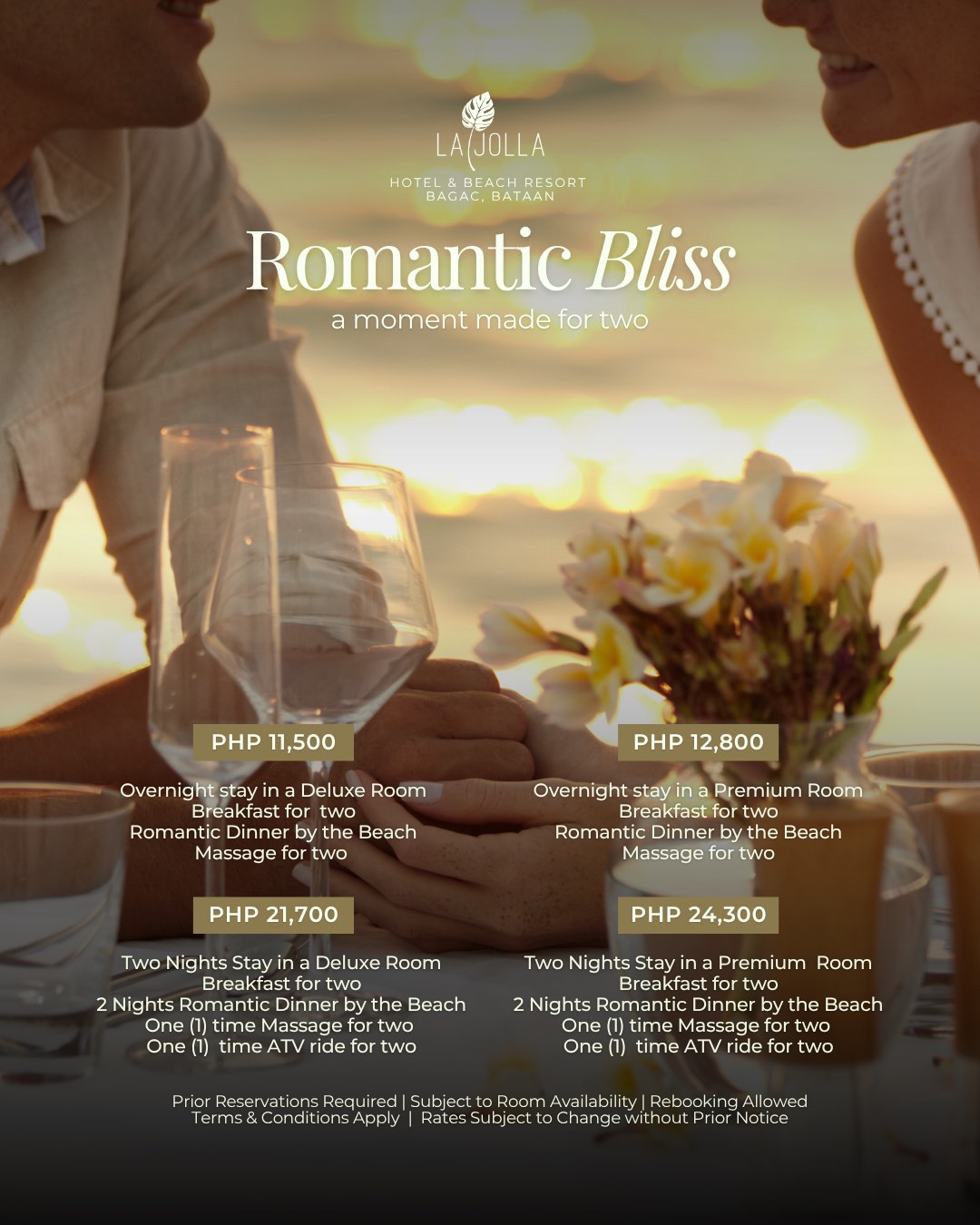 LA JOLLA
HOTEL & BEACH RESORT
BAGAC, BATAAN

Romantic Bliss
a moment made for two

PHP 11,500

Overnight stay in a Deluxe Room
Breakfast for two
Romantic Dinner by the Beach
Massage for two

PHP 21,700

Two Nights Stay in a Deluxe Room
Breakfast for two
2 Nights Romantic Dinner by the Beach
One (1) time Massage for two
One (1) time ATV ride for two

PHP 12,800

Overnight stay in a Premium Room
Breakfast for two
Romantic Dinner by the Beach
Massage for two

PHP 24,300

Two Nights Stay in a Premium Room
Breakfast for two
2 Nights Romantic Dinner by the Beach
One (1) time Massage for two
One (1) time ATV ride for two

Prior Reservations Required | Subject to Room Availability | Rebooking Allowed
Terms & Conditions Apply | Rates Subject to Change without Prior Notice